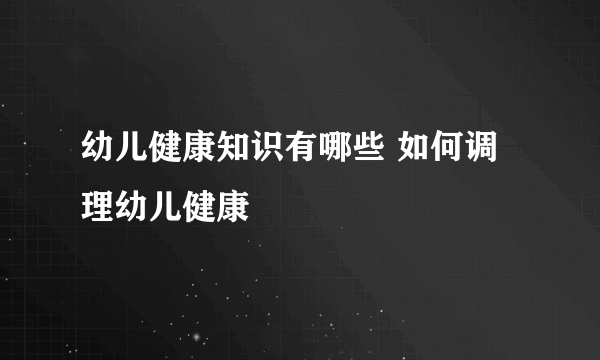 幼儿健康知识有哪些 如何调理幼儿健康